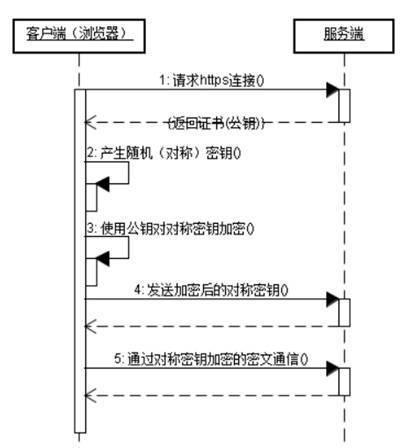 客户端（浏览器）

服务端

1: 请求https连接()

(返回证书(公钥))

2: 产生随机（对称）密钥()

3: 使用公钥对对称密钥加密()

4: 发送加密后的对称密钥()

5: 通过对称密钥加密的密文通信()